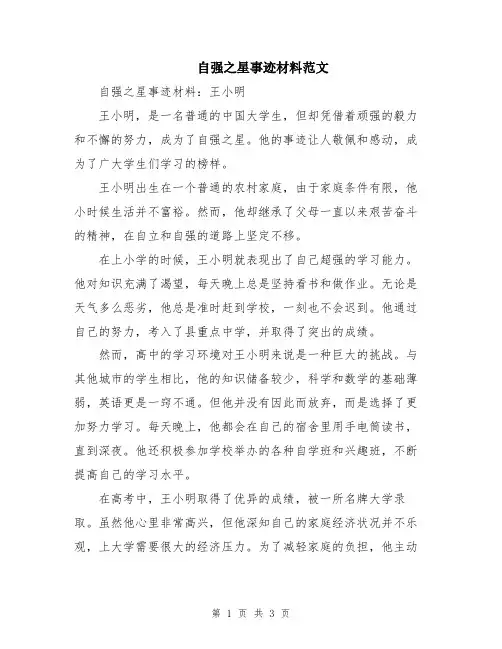 自强之星事迹材料范文

自强之星事迹材料：王小明

王小明，是一名普通的中国大学生，但却凭借着顽强的毅力和不懈的努力，成为了自强之星。他的事迹让人敬佩和感动，成为了广大学生们学习的榜样。

王小明出生在一个普通的农村家庭，由于家庭条件有限，他小时候生活并不富裕。然而，他却继承了父母一直以来艰苦奋斗的精神，在自立和自强的道路上坚定不移。

在上小学的时候，王小明就表现出了自己超强的学习能力。他对知识充满了渴望，每天晚上总是坚持看书和做作业。无论是天气多么恶劣，他总是准时赶到学校，一刻也不会迟到。他通过自己的努力，考入了县重点中学，并取得了突出的成绩。

然而，高中的学习环境对王小明来说是一种巨大的挑战。与其他城市的学生相比，他的知识储备较少，科学和数学的基础薄弱，英语更是一窍不通。但他并没有因此而放弃，而是选择了更加努力学习。每天晚上，他都会在自己的宿舍里用手电筒读书，直到深夜。他还积极参加学校举办的各种自学班和兴趣班，不断提高自己的学习水平。

在高考中，王小明取得了优异的成绩，被一所名牌大学录取。虽然他心里非常高兴，但他深知自己的家庭经济状况并不乐观，上大学需要很大的经济压力。为了减轻家庭的负担，他主动

第 1 页 共 3 页